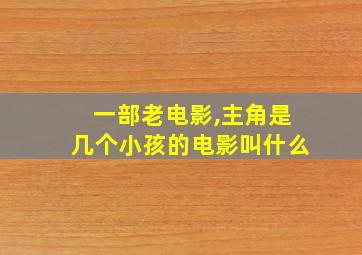 一部老电影,主角是
几个小孩的电影叫什么